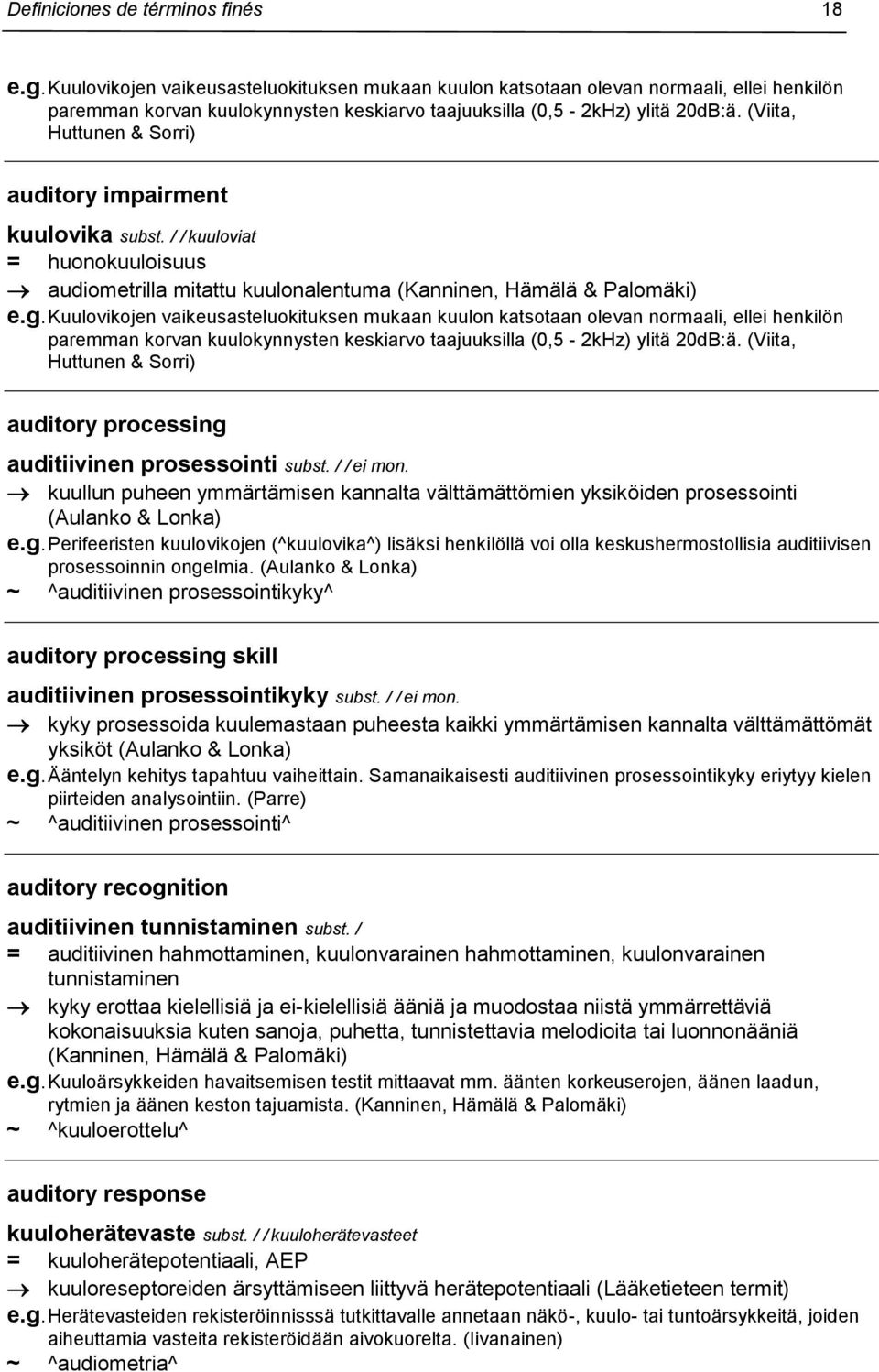 Definiciones de términos finés 18

e.g. Kuulovikojen vaikeusasteluokituksen mukaan kuulon katsotaan olevan normaali, ellei henkilön paremman korvan kuulokynnysten keskiarvo taajuuksilla (0,5 - 2kHz) ylitä 20dB:ä. (Viita, Huttunen & Sorri)

auditory impairment

kuulovika subst. / / kuuloviat
= huonokuuloisuus
→ audiometrilla mitattu kuulonalentuma (Kanninen, Hämälä & Palomäki)
e.g. Kuulovikojen vaikeusasteluokituksen mukaan kuulon katsotaan olevan normaali, ellei henkilön paremman korvan kuulokynnysten keskiarvo taajuuksilla (0,5 - 2kHz) ylitä 20dB:ä. (Viita, Huttunen & Sorri)

auditory processing

auditiivinen prosessointi subst. / / ei mon.
→ kuullun puheen ymmärtämisen kannalta välttämättömien yksiköiden prosessointi (Aulanko & Lonka)
e.g. Perifeeristen kuulovikojen (^kuulovika^) lisäksi henkilöllä voi olla keskushermostollisia auditiivisen prosessoinnin ongelmia. (Aulanko & Lonka)
~ ^auditiivinen prosessointikyky^

auditory processing skill

auditiivinen prosessointikyky subst. / / ei mon.
→ kyky prosessoida kuulemastaan puheesta kaikki ymmärtämisen kannalta välttämättömät yksiköt (Aulanko & Lonka)
e.g. Ääntelyn kehitys tapahtuu vaiheittain. Samanaikaisesti auditiivinen prosessointikyky eriytyy kielen piirteiden analysointiin. (Parre)
~ ^auditiivinen prosessointi^

auditory recognition

auditiivinen tunnistaminen subst. /
= auditiivinen hahmottaminen, kuulonvarainen hahmottaminen, kuulonvarainen tunnistaminen
→ kyky erottaa kielellisiä ja ei-kielellisiä ääniä ja muodostaa niistä ymmärrettäviä kokonaisuuksia kuten sanoja, puhetta, tunnistettavia melodioita tai luonnonääniä (Kanninen, Hämälä & Palomäki)
e.g. Kuuloärsykkeiden havaitsemisen testit mittaavat mm. äänten korkeuserojen, äänen laadun, rytmien ja äänen keston tajuamista. (Kanninen, Hämälä & Palomäki)
~ ^kuuloerottelu^

auditory response

kuuloherätevaste subst. / / kuuloherätevasteet
= kuuloherätepotentiaali, AEP
→ kuuloreseptoreiden ärsyttämiseen liittyvä herätepotentiaali (Lääketieteen termit)
e.g. Herätevasteiden rekisteröinnisssä tutkittavalle annetaan näkö-, kuulo- tai tuntoärsykkeitä, joiden aiheuttamia vasteita rekisteröidään aivokuorelta. (Iivanainen)
~ ^audiometria^